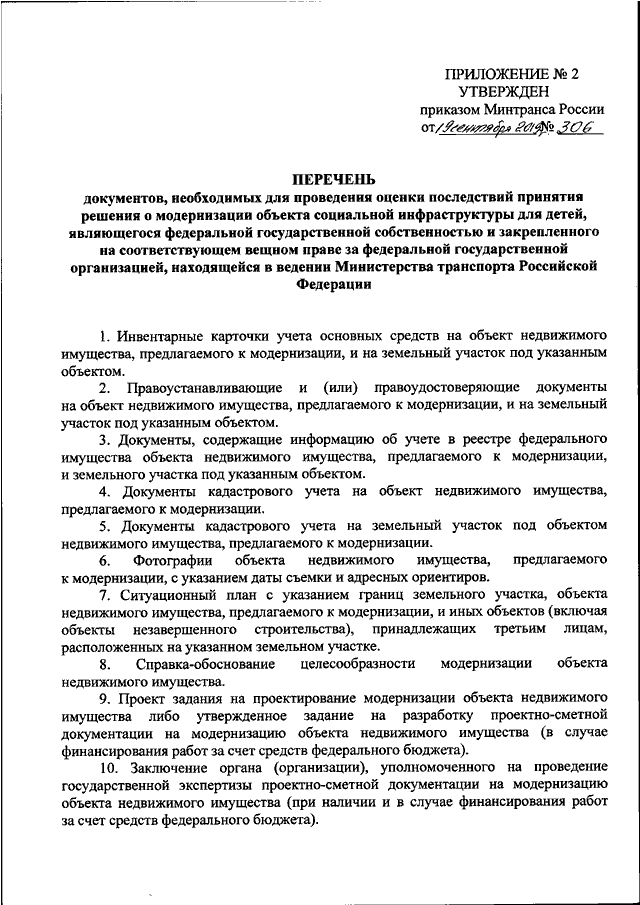 ПРИЛОЖЕНИЕ № 2
УТВЕРЖДЕН
приказом Минтранса России
от 19 сентября 2019 № 306

ПЕРЕЧЕНЬ
документов, необходимых для проведения оценки последствий принятия решения о модернизации объекта социальной инфраструктуры для детей, являющегося федеральной государственной собственностью и закрепленного на соответствующем вещном праве за федеральной государственной организацией, находящейся в ведении Министерства транспорта Российской Федерации

1. Инвентарные карточки учета основных средств на объект недвижимого имущества, предлагаемого к модернизации, и на земельный участок под указанным объектом.

2. Правоустанавливающие и (или) правоудостоверяющие документы на объект недвижимого имущества, предлагаемого к модернизации, и на земельный участок под указанным объектом.

3. Документы, содержащие информацию об учете в реестре федерального имущества объекта недвижимого имущества, предлагаемого к модернизации, и земельного участка под указанным объектом.

4. Документы кадастрового учета на объект недвижимого имущества, предлагаемого к модернизации.

5. Документы кадастрового учета на земельный участок под объектом недвижимого имущества, предлагаемого к модернизации.

6. Фотографии объекта недвижимого имущества, предлагаемого к модернизации, с указанием даты съемки и адресных ориентиров.

7. Ситуационный план с указанием границ земельного участка, объекта недвижимого имущества, предлагаемого к модернизации, и иных объектов (включая объекты незавершенного строительства), принадлежащих третьим лицам, расположенных на указанном земельном участке.

8. Справка-обоснование целесообразности модернизации объекта недвижимого имущества.

9. Проект задания на проектирование модернизации объекта недвижимого имущества либо утвержденное задание на разработку проектно-сметной документации на модернизацию объекта недвижимого имущества (в случае финансирования работ за счет средств федерального бюджета).

10. Заключение органа (организации), уполномоченного на проведение государственной экспертизы проектно-сметной документации на модернизацию объекта недвижимого имущества (при наличии и в случае финансирования работ за счет средств федерального бюджета).